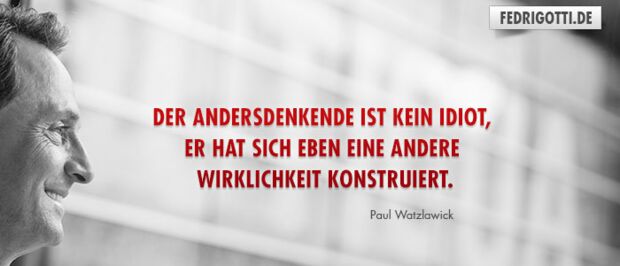 FEDRIGOTTI.DE

DER ANDERSDENKENDE IST KEIN IDIOT, ER HAT SICH EBEN EINE ANDERE WIRKLICHKEIT KONSTRUIERT.

Paul Watzlawick